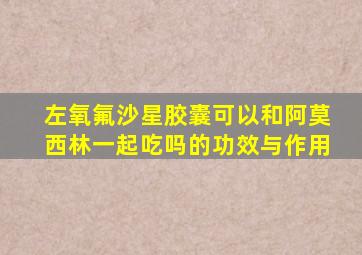 左氧氟沙星胶囊可以和阿莫西林一起吃吗的功效与作用